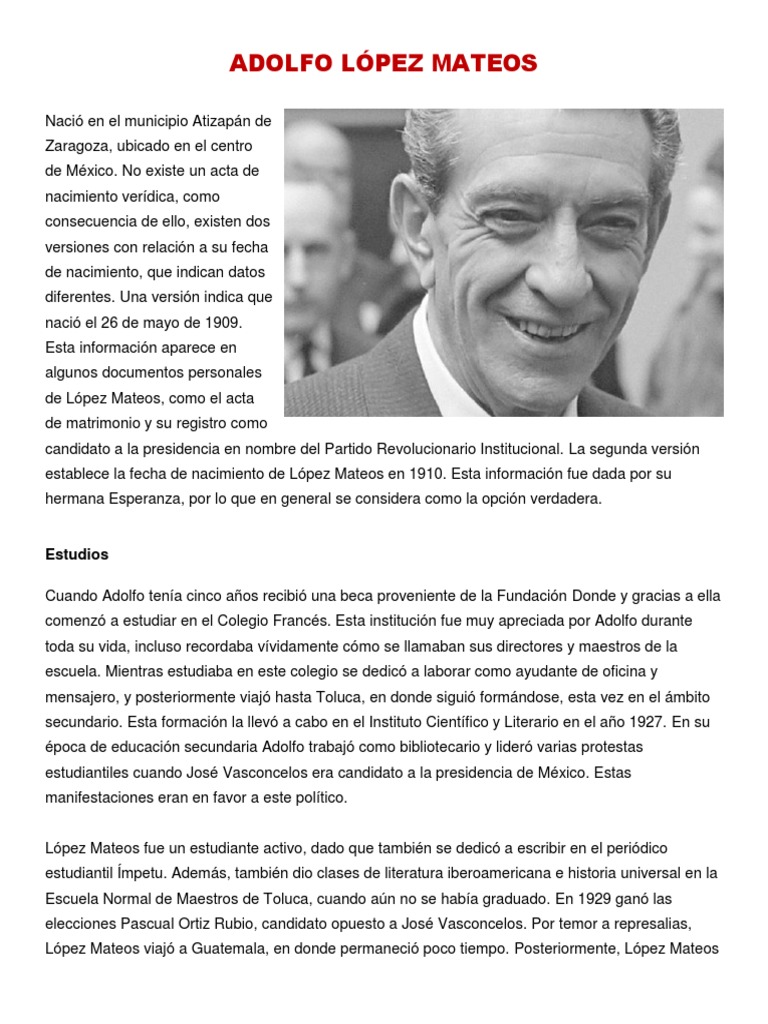 ADOLFO LÓPEZ MATEOS

Nació en el municipio Atizapán de Zaragoza, ubicado en el centro de México. No existe un acta de nacimiento verídica, como consecuencia de ello, existen dos versiones con relación a su fecha de nacimiento, que indican datos diferentes. Una versión indica que nació el 26 de mayo de 1909. Esta información aparece en algunos documentos personales de López Mateos, como el acta de matrimonio y su registro como candidato a la presidencia en nombre del Partido Revolucionario Institucional. La segunda versión establece la fecha de nacimiento de López Mateos en 1910. Esta información fue dada por su hermana Esperanza, por lo que en general se considera como la opción verdadera.

Estudios

Cuando Adolfo tenía cinco años recibió una beca proveniente de la Fundación Donde y gracias a ella comenzó a estudiar en el Colegio Francés. Esta institución fue muy apreciada por Adolfo durante toda su vida, incluso recordaba vívidamente cómo se llamaban sus directores y maestros de la escuela. Mientras estudiaba en este colegio se dedicó a laborar como ayudante de oficina y mensajero, y posteriormente viajó hasta Toluca, en donde siguió formándose, esta vez en el ámbito secundario. Esta formación la llevó a cabo en el Instituto Científico y Literario en el año 1927. En su época de educación secundaria Adolfo trabajó como bibliotecario y lideró varias protestas estudiantiles cuando José Vasconcelos era candidato a la presidencia de México. Estas manifestaciones eran en favor a este político.

López Mateos fue un estudiante activo, dado que también se dedicó a escribir en el periódico estudiantil Ímpetu. Además, también dio clases de literatura iberoamericana e historia universal en la Escuela Normal de Maestros de Toluca, cuando aún no se había graduado. En 1929 ganó las elecciones Pascual Ortiz Rubio, candidato opuesto a José Vasconcelos. Por temor a represalias, López Mateos viajó a Guatemala, en donde permaneció poco tiempo. Posteriormente, López Mateos